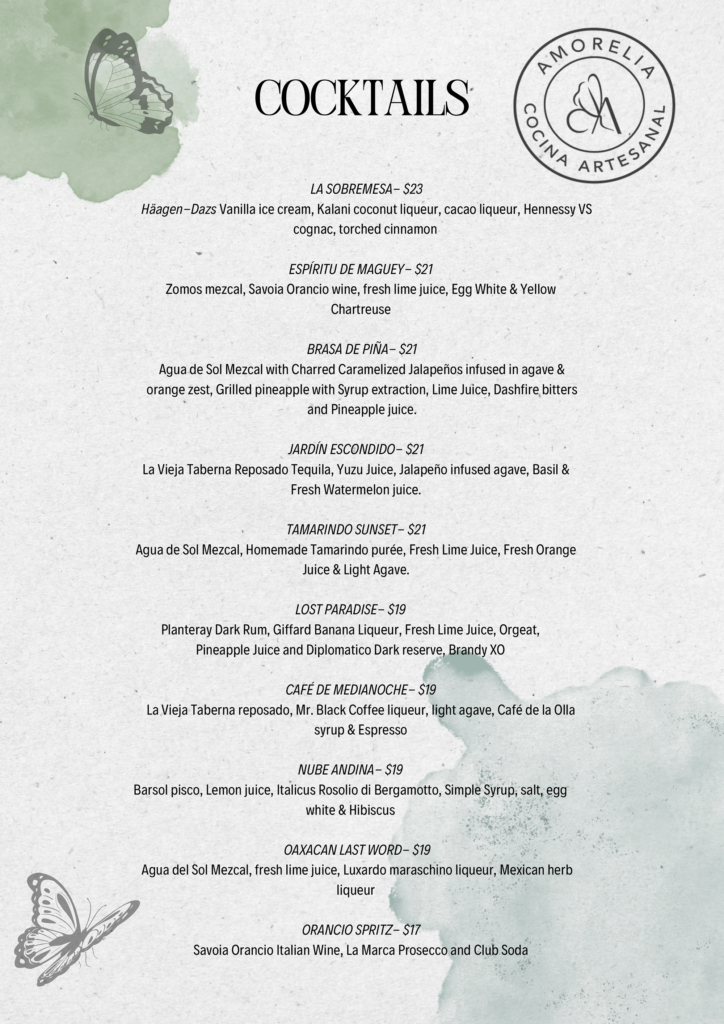 COCKTAILS

AMORELIA
COCINA ARTESANAL

LA SOBREMESA– $23
Häagen–Dazs Vanilla ice cream, Kalani coconut liqueur, cacao liqueur, Hennessy VS cognac, torched cinnamon

ESPÍRITU DE MAGUEY– $21
Zomos mezcal, Savoia Orancio wine, fresh lime juice, Egg White & Yellow Chartreuse

BRASA DE PIÑA– $21
Agua de Sol Mezcal with Charred Caramelized Jalapeños infused in agave & orange zest, Grilled pineapple with Syrup extraction, Lime Juice, Dashfire bitters and Pineapple juice.

JARDÍN ESCONDIDO– $21
La Vieja Taberna Reposado Tequila, Yuzu Juice, Jalapeño infused agave, Basil & Fresh Watermelon juice.

TAMARINDO SUNSET– $21
Agua de Sol Mezcal, Homemade Tamarindo purée, Fresh Lime Juice, Fresh Orange Juice & Light Agave.

LOST PARADISE– $19
Planteray Dark Rum, Giffard Banana Liqueur, Fresh Lime Juice, Orgeat, Pineapple Juice and Diplomatico Dark reserve, Brandy XO

CAFÉ DE MEDIANOCHE– $19
La Vieja Taberna reposado, Mr. Black Coffee liqueur, light agave, Café de la Olla syrup & Espresso

NUBE ANDINA– $19
Barsol pisco, Lemon juice, Italicus Rosolio di Bergamotto, Simple Syrup, salt, egg white & Hibiscus

OAXACAN LAST WORD– $19
Agua del Sol Mezcal, fresh lime juice, Luxardo maraschino liqueur, Mexican herb liqueur

ORANCIO SPRITZ– $17
Savoia Orancio Italian Wine, La Marca Prosecco and Club Soda